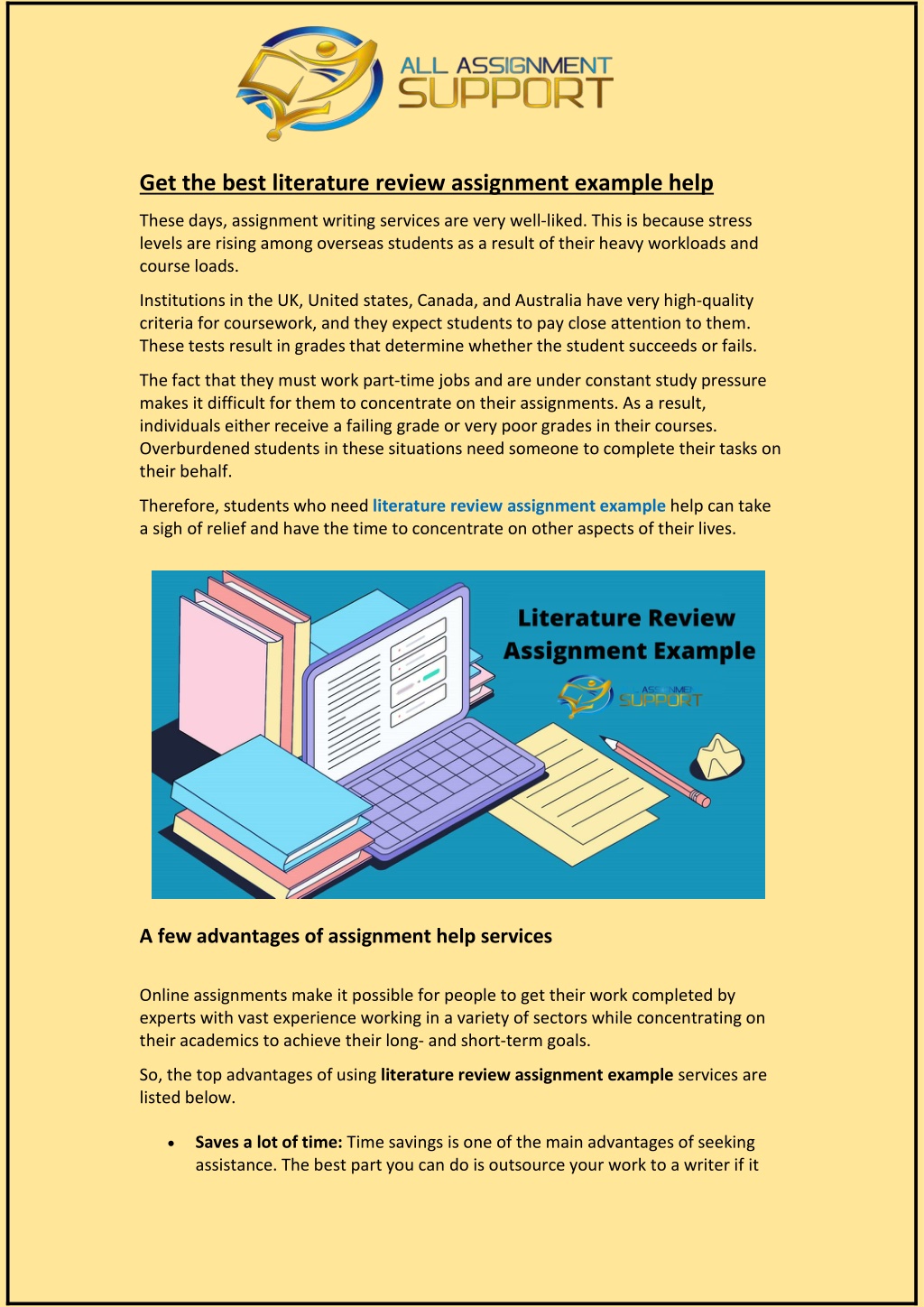 ALL ASSIGNMENT SUPPORT

Get the best literature review assignment example help

These days, assignment writing services are very well-liked. This is because stress levels are rising among overseas students as a result of their heavy workloads and course loads.

Institutions in the UK, United states, Canada, and Australia have very high-quality criteria for coursework, and they expect students to pay close attention to them. These tests result in grades that determine whether the student succeeds or fails.

The fact that they must work part-time jobs and are under constant study pressure makes it difficult for them to concentrate on their assignments. As a result, individuals either receive a failing grade or very poor grades in their courses. Overburdened students in these situations need someone to complete their tasks on their behalf.

Therefore, students who need literature review assignment example help can take a sigh of relief and have the time to concentrate on other aspects of their lives.

Literature Review Assignment Example

ASSIGNMENT SUPPORT

A few advantages of assignment help services

Online assignments make it possible for people to get their work completed by experts with vast experience working in a variety of sectors while concentrating on their academics to achieve their long- and short-term goals.

So, the top advantages of using literature review assignment example services are listed below.

• Saves a lot of time: Time savings is one of the main advantages of seeking assistance. The best part you can do is outsource your work to a writer if it